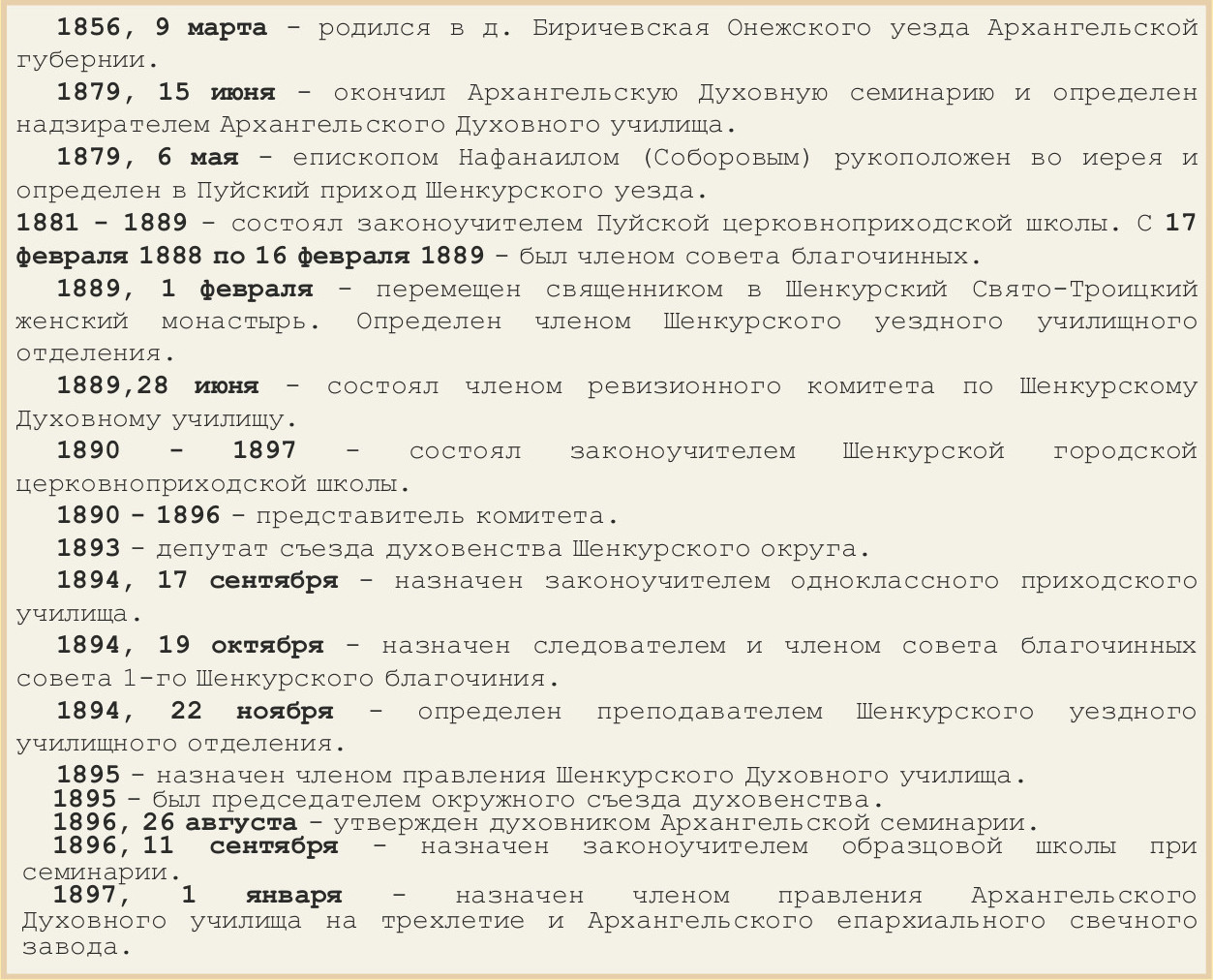 1856, 9 марта – родился в д. Биричевская Онежского уезда Архангельской губернии.

1879, 15 июня – окончил Архангельскую Духовную семинарию и определен надзирателем Архангельского Духовного училища.

1879, 6 мая – епископом Нафанаилом (Соборовым) рукоположен во иерея и определен в Пуйский приход Шенкурского уезда.

1881 - 1889 – состоял законоучителем Пуйской церковноприходской школы. С 17 февраля 1888 по 16 февраля 1889 – был членом совета благочинных.

1889, 1 февраля – перемещен священником в Шенкурский Свято-Троицкий женский монастырь. Определен членом Шенкурского уездного училищного отделения.

1889,28 июня – состоял членом ревизионного комитета по Шенкурскому Духовному училищу.

1890 - 1897 – состоял законоучителем Шенкурской городской церковноприходской школы.

1890 - 1896 – представитель комитета.

1893 – депутат съезда духовенства Шенкурского округа.

1894, 17 сентября – назначен законоучителем одноклассного приходского училища.

1894, 19 октября – назначен следователем и членом совета благочинных совета 1-го Шенкурского благочиния.

1894, 22 ноября – определен преподавателем Шенкурского уездного училищного отделения.

1895 – назначен членом правления Шенкурского Духовного училища.

1895 – был председателем окружного съезда духовенства.

1896, 26 августа – утвержден духовником Архангельской семинарии.

1896, 11 сентября – назначен законоучителем образцовой школы при семинарии.

1897, 1 января – назначен членом правления Архангельского Духовного училища на трехлетие и Архангельского епархиального свечного завода.